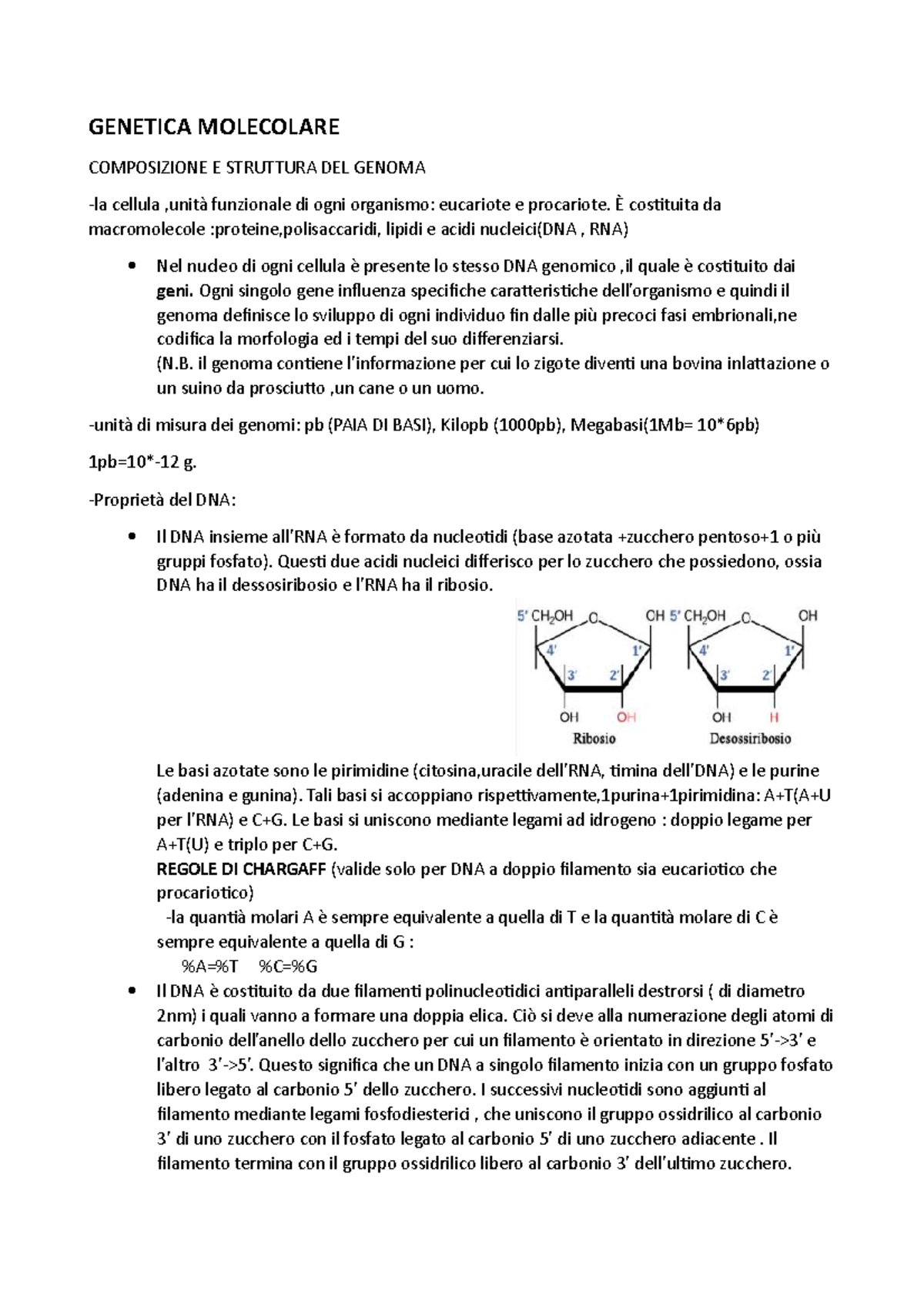 GENETICA MOLECOLARE

COMPOSIZIONE E STRUTTURA DEL GENOMA

-la cellula ,unità funzionale di ogni organismo: eucariote e procariote. È costituita da macromolecole :proteine,polisaccaridi, lipidi e acidi nucleici(DNA , RNA)

• Nel nucleo di ogni cellula è presente lo stesso DNA genomico ,il quale è costituito dai geni. Ogni singolo gene influenza specifiche caratteristiche dell'organismo e quindi il genoma definisce lo sviluppo di ogni individuo fin dalle più precoci fasi embrionali,ne codifica la morfologia ed i tempi del suo differenziarsi. (N.B. il genoma contiene l'informazione per cui lo zigote diventi una bovina inlattazione o un suino da prosciutto ,un cane o un uomo.

-unità di misura dei genomi: pb (PAIA DI BASI), Kilopb (1000pb), Megabasi(1Mb= 10*6pb)

1pb=10*-12 g.

-Proprietà del DNA:

• Il DNA insieme all'RNA è formato da nucleotidi (base azotata +zucchero pentoso+1 o più gruppi fosfato). Questi due acidi nucleici differisco per lo zucchero che possiedono, ossia DNA ha il dessosiribosio e l'RNA ha il ribosio.

5' $CH_2OH$ O OH 4' 1' 3' 2' OH OH Ribosio
5' $CH_2OH$ O OH 4' 1' 3' 2' OH H Desossiribosio

Le basi azotate sono le pirimidine (citosina,uracile dell'RNA, timina dell'DNA) e le purine (adenina e gunina). Tali basi si accoppiano rispettivamente,1purina+1pirimidina: A+T(A+U per l'RNA) e C+G. Le basi si uniscono mediante legami ad idrogeno : doppio legame per A+T(U) e triplo per C+G.
REGOLE DI CHARGAFF (valide solo per DNA a doppio filamento sia eucariotico che procariotico)
-la quantià molari A è sempre equivalente a quella di T e la quantità molare di C è sempre equivalente a quella di G :
%A=%T %C=%G

• Il DNA è costituito da due filamenti polinucleotidici antiparalleli destrorsi ( di diametro 2nm) i quali vanno a formare una doppia elica. Ciò si deve alla numerazione degli atomi di carbonio dell'anello dello zucchero per cui un filamento è orientato in direzione 5'->3' e l'altro 3'->5'. Questo significa che un DNA a singolo filamento inizia con un gruppo fosfato libero legato al carbonio 5' dello zucchero. I successivi nucleotidi sono aggiunti al filamento mediante legami fosfodiesterici , che uniscono il gruppo ossidrilico al carbonio 3' di uno zucchero con il fosfato legato al carbonio 5' di uno zucchero adiacente . Il filamento termina con il gruppo ossidrilico libero al carbonio 3' dell'ultimo zucchero.